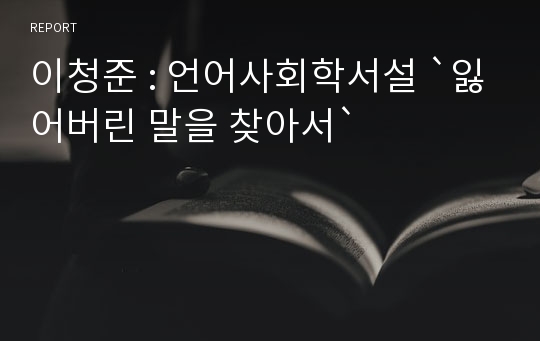 REPORT

이청준 : 언어사회학서설 `잃어버린 말을 찾아서`